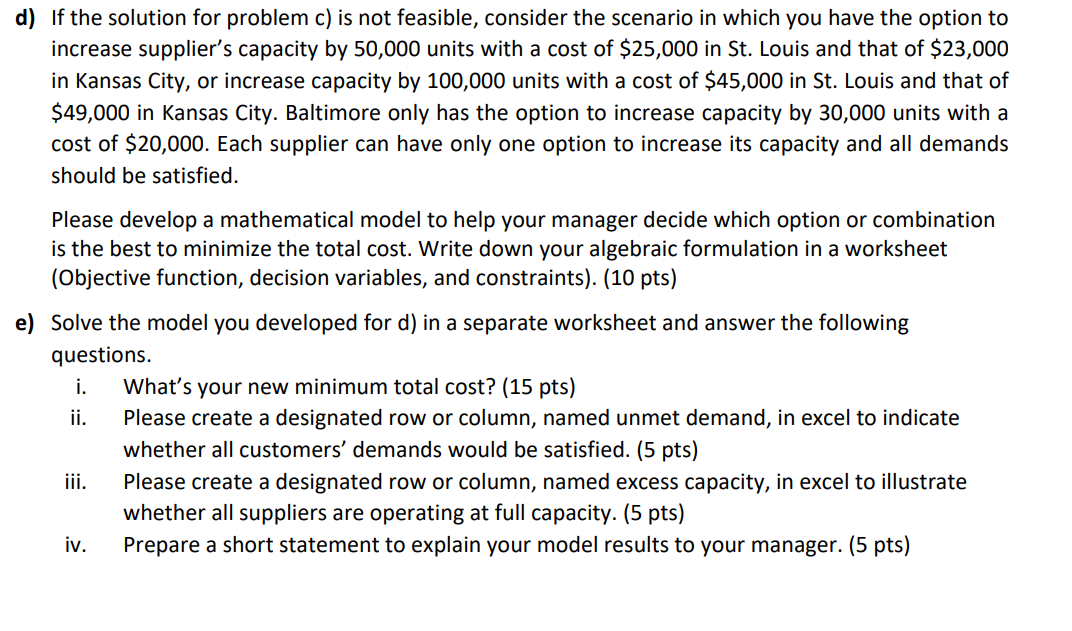 d) If the solution for problem c) is not feasible, consider the scenario in which you have the option to increase supplier's capacity by 50,000 units with a cost of \$25,000 in St. Louis and that of \$23,000 in Kansas City, or increase capacity by 100,000 units with a cost of \$45,000 in St. Louis and that of \$49,000 in Kansas City. Baltimore only has the option to increase capacity by 30,000 units with a cost of \$20,000. Each supplier can have only one option to increase its capacity and all demands should be satisfied.

Please develop a mathematical model to help your manager decide which option or combination is the best to minimize the total cost. Write down your algebraic formulation in a worksheet (Objective function, decision variables, and constraints). (10 pts)

e) Solve the model you developed for d) in a separate worksheet and answer the following questions.
i. What's your new minimum total cost? (15 pts)
ii. Please create a designated row or column, named unmet demand, in excel to indicate whether all customers' demands would be satisfied. (5 pts)
iii. Please create a designated row or column, named excess capacity, in excel to illustrate whether all suppliers are operating at full capacity. (5 pts)
iv. Prepare a short statement to explain your model results to your manager. (5 pts)